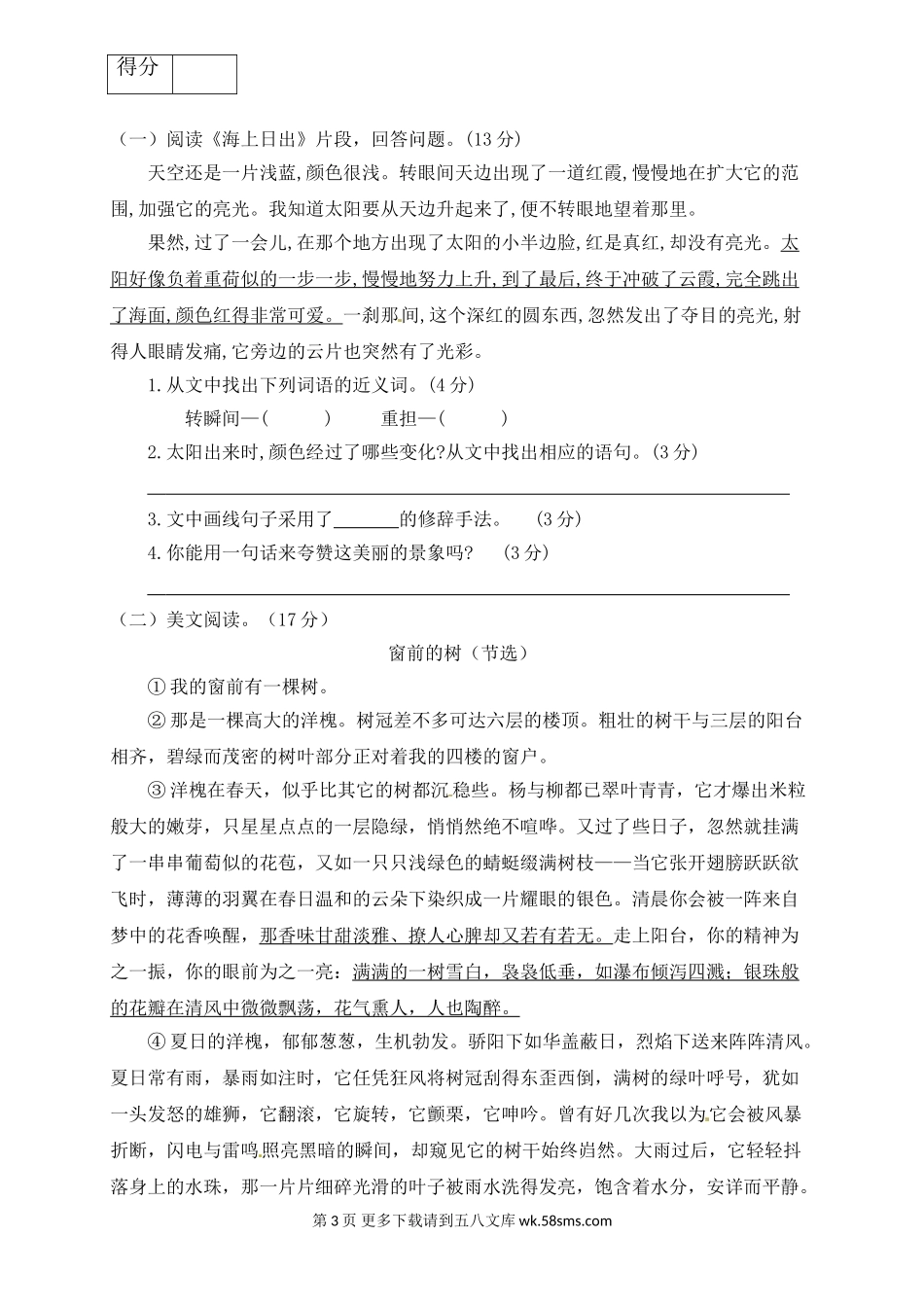 | 得分 |  |
|---|---|

（一）阅读《海上日出》片段，回答问题。（13 分）

天空还是一片浅蓝，颜色很浅。转眼间天边出现了一道红霞，慢慢地在扩大它的范围，加强它的亮光。我知道太阳要从天边升起来了，便不转眼地望着那里。

果然，过了一会儿，在那个地方出现了太阳的小半边脸，红是真红，却没有亮光。太阳好像负着重荷似的一步一步，慢慢地努力上升，到了最后，终于冲破了云霞，完全跳出了海面，颜色红得非常可爱。一刹那间，这个深红的圆东西，忽然发出了夺目的亮光，射得人眼睛发痛，它旁边的云片也突然有了光彩。

1. 从文中找出下列词语的近义词。（4 分）

转瞬间—（　　）　　重担—（　　）

2. 太阳出来时，颜色经过了哪些变化?从文中找出相应的语句。（3 分）

3. 文中画线句子采用了______的修辞手法。　（3 分）

4. 你能用一句话来夸赞这美丽的景象吗？　（3 分）

（二）美文阅读。（17 分）

窗前的树（节选）

① 我的窗前有一棵树。

② 那是一棵高大的洋槐。树冠差不多可达六层的楼顶。粗壮的树干与三层的阳台相齐，碧绿而茂密的树叶部分正对着我的四楼的窗户。

③ 洋槐在春天，似乎比其它的树都沉稳些。杨与柳都已翠叶青青，它才爆出米粒般大的嫩芽，只星星点点的一层隐绿，悄悄然绝不喧哗。又过了些日子，忽然就挂满了一串串葡萄似的花苞，又如一只只浅绿色的蜻蜓缀满树枝——当它张开翅膀跃跃欲飞时，薄薄的羽翼在春日温和的云朵下染织成一片耀眼的银色。清晨你会被一阵来自梦中的花香唤醒，那香味甘甜淡雅、撩人心脾却又若有若无。走上阳台，你的精神为之一振，你的眼前为之一亮：满满的一树雪白，袅袅低垂，如瀑布倾泻四溅；银珠般的花瓣在清风中微微飘荡，花气熏人，人也陶醉。

④ 夏日的洋槐，郁郁葱葱，生机勃发。骄阳下如华盖蔽日，烈焰下送来阵阵清风。夏日常有雨，暴雨如注时，它任凭狂风将树冠刮得东歪西倒，满树的绿叶呼号，犹如一头发怒的雄狮，它翻滚，它旋转，它颤栗，它呻吟。曾有好几次我以为它会被风暴折断，闪电与雷鸣照亮黑暗的瞬间，却窥见它的树干始终岿然。大雨过后，它轻轻抖落身上的水珠，那一片片细碎光滑的叶子被雨水洗得发亮，饱含着水分，安详而平静。

第 3 页 更多下载请到五八文库 wk.58sms.com